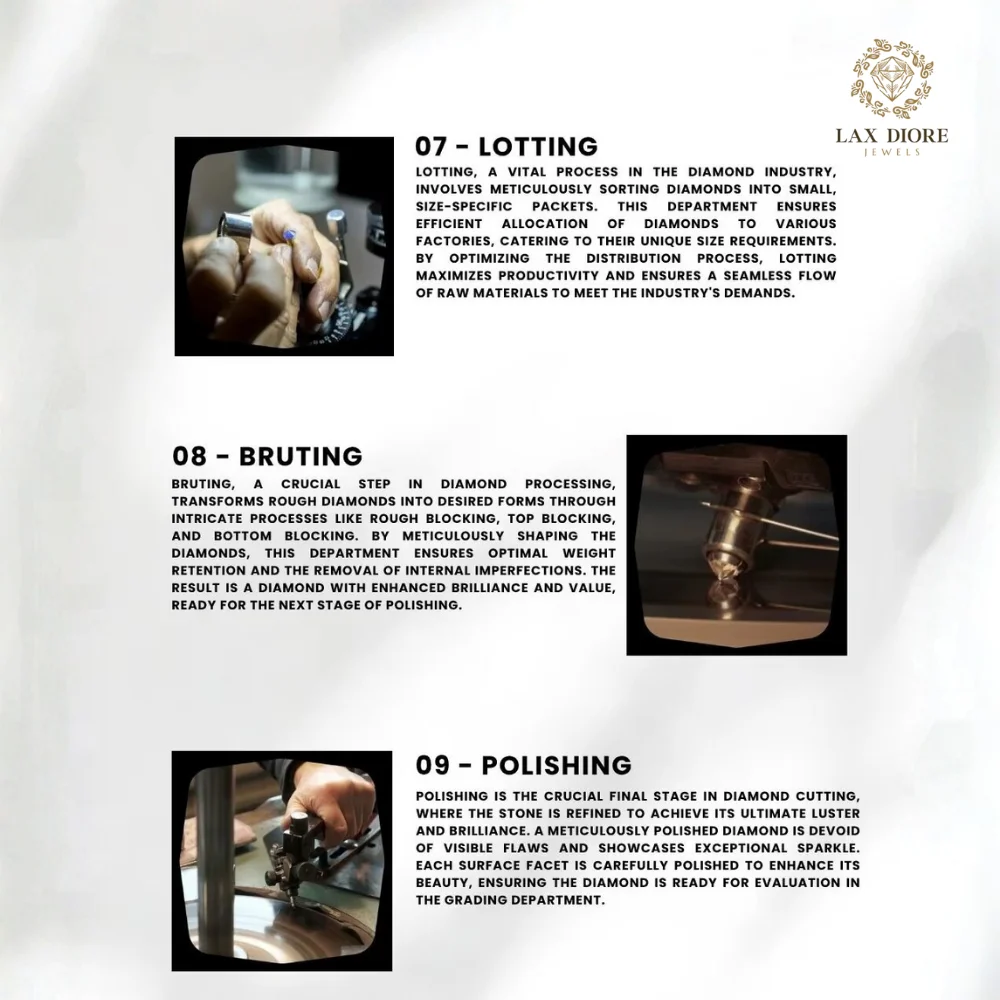 LAX DIORE
JEWELS

07 - LOTTING

LOTTING, A VITAL PROCESS IN THE DIAMOND INDUSTRY, INVOLVES METICULOUSLY SORTING DIAMONDS INTO SMALL, SIZE-SPECIFIC PACKETS. THIS DEPARTMENT ENSURES EFFICIENT ALLOCATION OF DIAMONDS TO VARIOUS FACTORIES, CATERING TO THEIR UNIQUE SIZE REQUIREMENTS. BY OPTIMIZING THE DISTRIBUTION PROCESS, LOTTING MAXIMIZES PRODUCTIVITY AND ENSURES A SEAMLESS FLOW OF RAW MATERIALS TO MEET THE INDUSTRY'S DEMANDS.

08 - BRUTING

BRUTING, A CRUCIAL STEP IN DIAMOND PROCESSING, TRANSFORMS ROUGH DIAMONDS INTO DESIRED FORMS THROUGH INTRICATE PROCESSES LIKE ROUGH BLOCKING, TOP BLOCKING, AND BOTTOM BLOCKING. BY METICULOUSLY SHAPING THE DIAMONDS, THIS DEPARTMENT ENSURES OPTIMAL WEIGHT RETENTION AND THE REMOVAL OF INTERNAL IMPERFECTIONS. THE RESULT IS A DIAMOND WITH ENHANCED BRILLIANCE AND VALUE, READY FOR THE NEXT STAGE OF POLISHING.

09 - POLISHING

POLISHING IS THE CRUCIAL FINAL STAGE IN DIAMOND CUTTING, WHERE THE STONE IS REFINED TO ACHIEVE ITS ULTIMATE LUSTER AND BRILLIANCE. A METICULOUSLY POLISHED DIAMOND IS DEVOID OF VISIBLE FLAWS AND SHOWCASES EXCEPTIONAL SPARKLE. EACH SURFACE FACET IS CAREFULLY POLISHED TO ENHANCE ITS BEAUTY, ENSURING THE DIAMOND IS READY FOR EVALUATION IN THE GRADING DEPARTMENT.